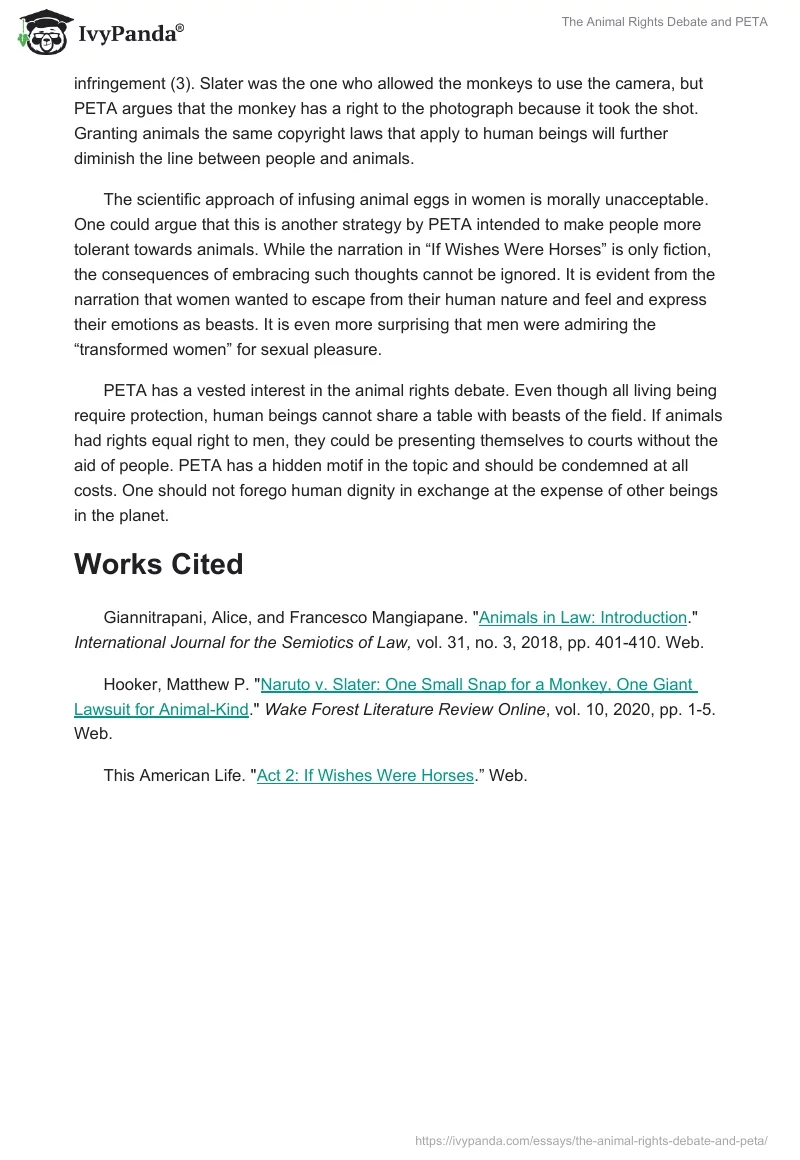 IvyPanda®

The Animal Rights Debate and PETA

infringement (3). Slater was the one who allowed the monkeys to use the camera, but PETA argues that the monkey has a right to the photograph because it took the shot. Granting animals the same copyright laws that apply to human beings will further diminish the line between people and animals.

The scientific approach of infusing animal eggs in women is morally unacceptable. One could argue that this is another strategy by PETA intended to make people more tolerant towards animals. While the narration in “If Wishes Were Horses” is only fiction, the consequences of embracing such thoughts cannot be ignored. It is evident from the narration that women wanted to escape from their human nature and feel and express their emotions as beasts. It is even more surprising that men were admiring the “transformed women” for sexual pleasure.

PETA has a vested interest in the animal rights debate. Even though all living being require protection, human beings cannot share a table with beasts of the field. If animals had rights equal right to men, they could be presenting themselves to courts without the aid of people. PETA has a hidden motif in the topic and should be condemned at all costs. One should not forego human dignity in exchange at the expense of other beings in the planet.

Works Cited

Giannitrapani, Alice, and Francesco Mangiapane. "Animals in Law: Introduction." International Journal for the Semiotics of Law, vol. 31, no. 3, 2018, pp. 401-410. Web.

Hooker, Matthew P. "Naruto v. Slater: One Small Snap for a Monkey, One Giant Lawsuit for Animal-Kind." Wake Forest Literature Review Online, vol. 10, 2020, pp. 1-5. Web.

This American Life. "Act 2: If Wishes Were Horses.” Web.

https://ivypanda.com/essays/the-animal-rights-debate-and-peta/